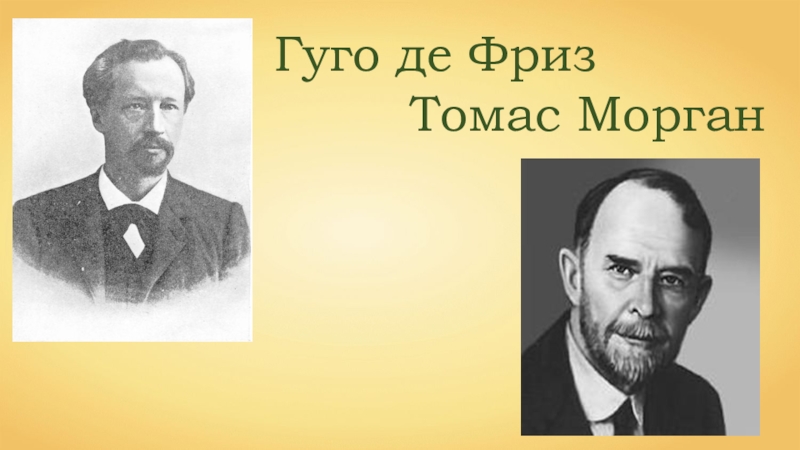 Гуго де Фриз
Томас Морган